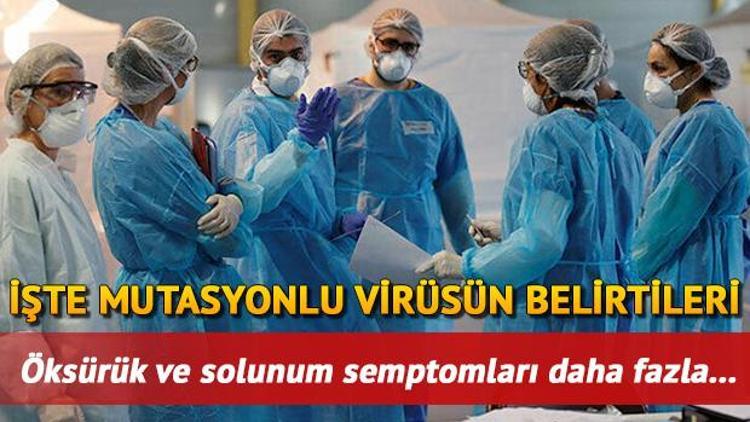 İŞTE MUTASYONLU VİRÜSÜN BELİRTİLERİ

Öksürük ve solunum semptomları daha fazla...